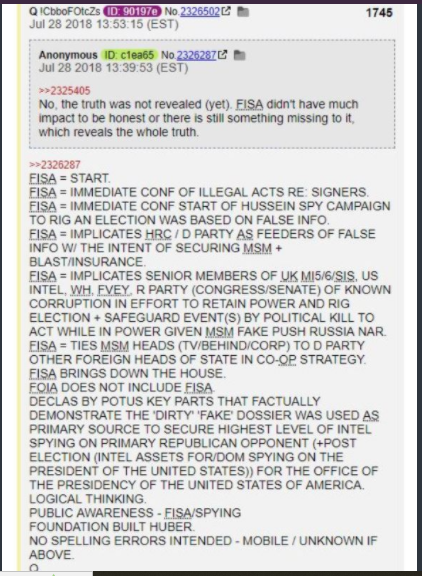 Q !CbboFOtcZs ID: 90197e No.2326502 1745
Jul 28 2018 13:53:15 (EST)

Anonymous ID: c1ea65 No.2326287
Jul 28 2018 13:39:53 (EST)

>>2325405
No, the truth was not revealed (yet). FISA didn't have much impact to be honest or there is still something missing to it, which reveals the whole truth.

>>2326287
FISA = START.
FISA = IMMEDIATE CONF OF ILLEGAL ACTS RE: SIGNERS.
FISA = IMMEDIATE CONF START OF HUSSEIN SPY CAMPAIGN TO RIG AN ELECTION WAS BASED ON FALSE INFO.
FISA = IMPLICATES HRC / D PARTY AS FEEDERS OF FALSE INFO W/ THE INTENT OF SECURING MSM + BLAST/INSURANCE.
FISA = IMPLICATES SENIOR MEMBERS OF UK MI5/6/SIS, US INTEL, WH, FVEY, R PARTY (CONGRESS/SENATE) OF KNOWN CORRUPTION IN EFFORT TO RETAIN POWER AND RIG ELECTION + SAFEGUARD EVENT(S) BY POLITICAL KILL TO ACT WHILE IN POWER GIVEN MSM FAKE PUSH RUSSIA NAR.
FISA = TIES MSM HEADS (TV/BEHIND/CORP) TO D PARTY OTHER FOREIGN HEADS OF STATE IN CO-OP STRATEGY.
FISA BRINGS DOWN THE HOUSE.
FOIA DOES NOT INCLUDE FISA.
DECLAS BY POTUS KEY PARTS THAT FACTUALLY DEMONSTRATE THE 'DIRTY' 'FAKE' DOSSIER WAS USED AS PRIMARY SOURCE TO SECURE HIGHEST LEVEL OF INTEL SPYING ON PRIMARY REPUBLICAN OPPONENT (+POST ELECTION (INTEL ASSETS FOR/DOM SPYING ON THE PRESIDENT OF THE UNITED STATES)) FOR THE OFFICE OF THE PRESIDENCY OF THE UNITED STATES OF AMERICA.
LOGICAL THINKING.
PUBLIC AWARENESS - FISA/SPYING
FOUNDATION BUILT HUBER.
NO SPELLING ERRORS INTENDED - MOBILE / UNKNOWN IF ABOVE.
Q